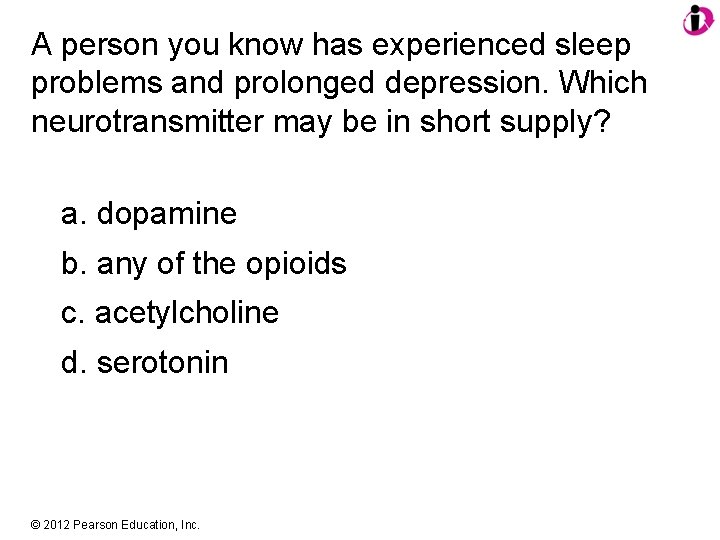 A person you know has experienced sleep problems and prolonged depression. Which neurotransmitter may be in short supply?

a. dopamine

b. any of the opioids

c. acetylcholine

d. serotonin

© 2012 Pearson Education, Inc.